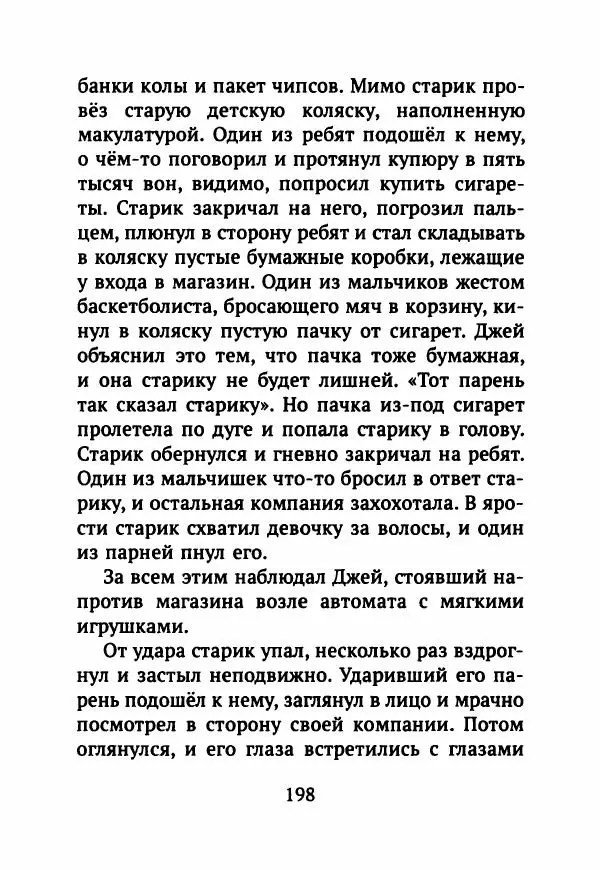 банки колы и пакет чипсов. Мимо старик провёз старую детскую коляску, наполненную макулатурой. Один из ребят подошёл к нему, о чём-то поговорил и протянул купюру в пять тысяч вон, видимо, попросил купить сигареты. Старик закричал на него, погрозил пальцем, плюнул в сторону ребят и стал складывать в коляску пустые бумажные коробки, лежащие у входа в магазин. Один из мальчиков жестом баскетболиста, бросающего мяч в корзину, кинул в коляску пустую пачку от сигарет. Джей объяснил это тем, что пачка тоже бумажная, и она старику не будет лишней. «Тот парень так сказал старику». Но пачка из-под сигарет пролетела по дуге и попала старику в голову. Старик обернулся и гневно закричал на ребят. Один из мальчишек что-то бросил в ответ старику, и остальная компания захохотала. В ярости старик схватил девочку за волосы, и один из парней пнул его.

За всем этим наблюдал Джей, стоявший напротив магазина возле автомата с мягкими игрушками.

От удара старик упал, несколько раз вздрогнул и застыл неподвижно. Ударивший его парень подошёл к нему, заглянул в лицо и мрачно посмотрел в сторону своей компании. Потом оглянулся, и его глаза встретились с глазами

198